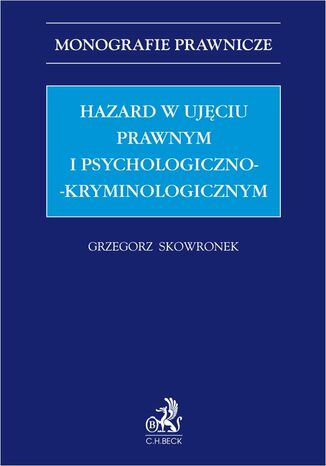 MONOGRAFIE PRAWNICZE

HAZARD W UJĘCIU PRAWNYM I PSYCHOLOGICZNO--KRYMINOLOGICZNYM

GRZEGORZ SKOWRONEK

B

C.H.BECK